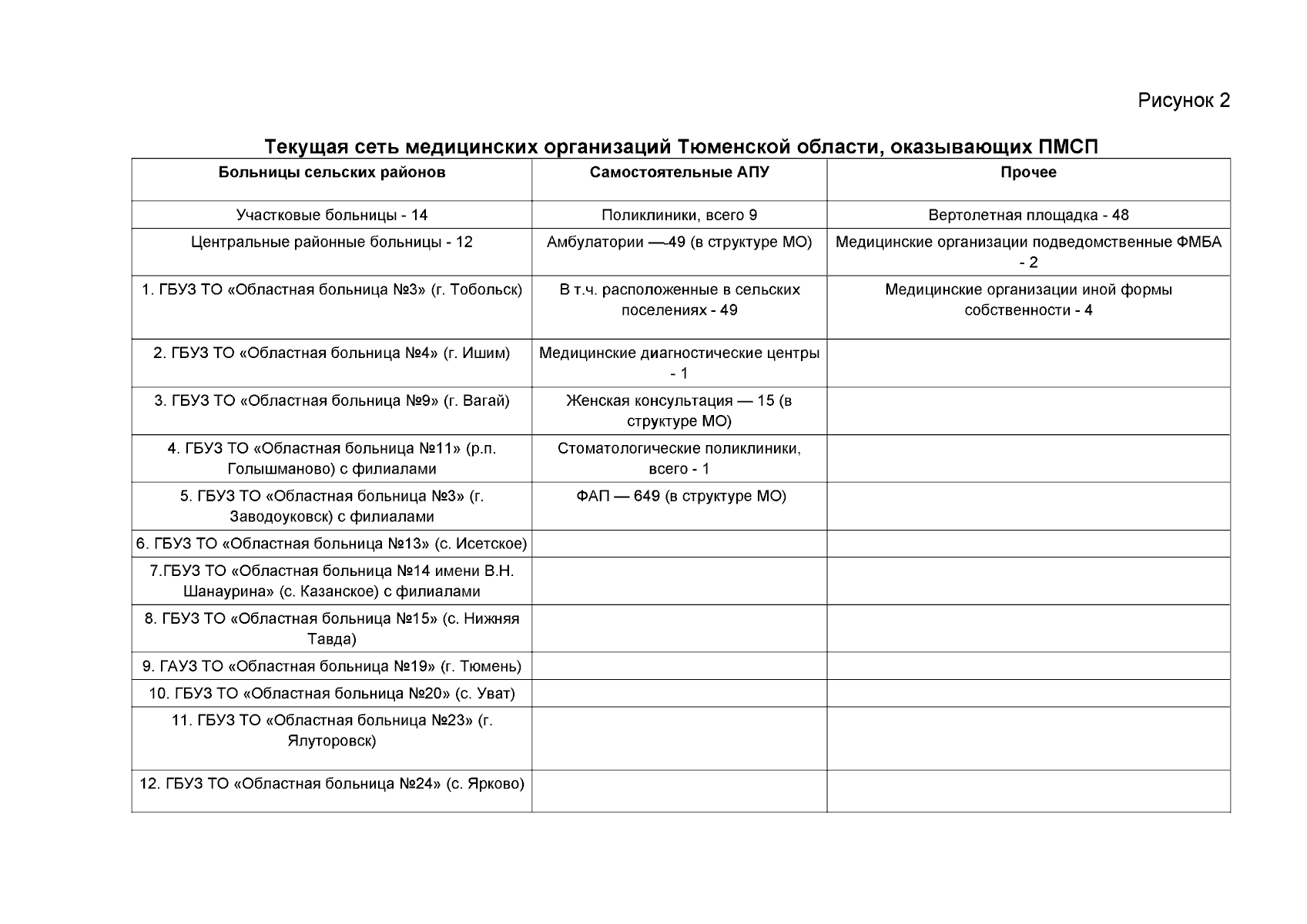 Рисунок 2

Текущая сеть медицинских организаций Тюменской области, оказывающих ПМСП

| Больницы сельских районов | Самостоятельные АПУ | Прочее |
|---|---|---|
| Участковые больницы - 14 | Поликлиники, всего 9 | Вертолетная площадка - 48 |
| Центральные районные больницы - 12 | Амбулатории —-49 (в структуре МО) | Медицинские организации подведомственные ФМБА - 2 |
| 1. ГБУЗ ТО «Областная больница №3» (г. Тобольск) | В т.ч. расположенные в сельских поселениях - 49 | Медицинские организации иной формы собственности - 4 |
| 2. ГБУЗ ТО «Областная больница №4» (г. Ишим) | Медицинские диагностические центры - 1 | |
| 3. ГБУЗ ТО «Областная больница №9» (г. Вагай) | Женская консультация — 15 (в структуре МО) | |
| 4. ГБУЗ ТО «Областная больница №11» (р.п. Голышманово) с филиалами | Стоматологические поликлиники, всего - 1 | |
| 5. ГБУЗ ТО «Областная больница №3» (г. Заводоуковск) с филиалами | ФАП — 649 (в структуре МО) | |
| 6. ГБУЗ ТО «Областная больница №13» (с. Исетское) | | |
| 7.ГБУЗ ТО «Областная больница №14 имени В.Н. Шанаурина» (с. Казанское) с филиалами | | |
| 8. ГБУЗ ТО «Областная больница №15» (с. Нижняя Тавда) | | |
| 9. ГАУЗ ТО «Областная больница №19» (г. Тюмень) | | |
| 10. ГБУЗ ТО «Областная больница №20» (с. Уват) | | |
| 11. ГБУЗ ТО «Областная больница №23» (г. Ялуторовск) | | |
| 12. ГБУЗ ТО «Областная больница №24» (с. Ярково) | | |